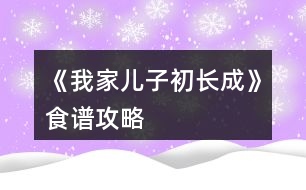 《我家儿子初长成》食谱攻略